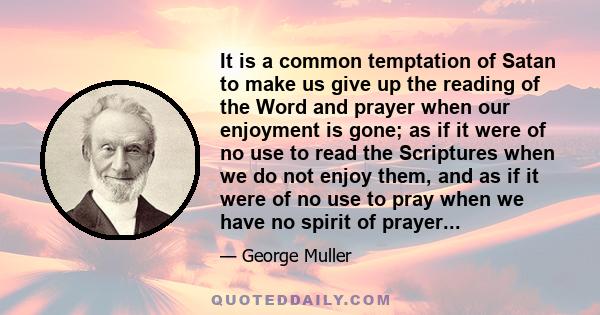 It is a common temptation of Satan to make us give up the reading of the Word and prayer when our enjoyment is gone; as if it were of no use to read the Scriptures when we do not enjoy them, and as if it were of no use to pray when we have no spirit of prayer...

— George Muller

QUOTEDDAILY.COM